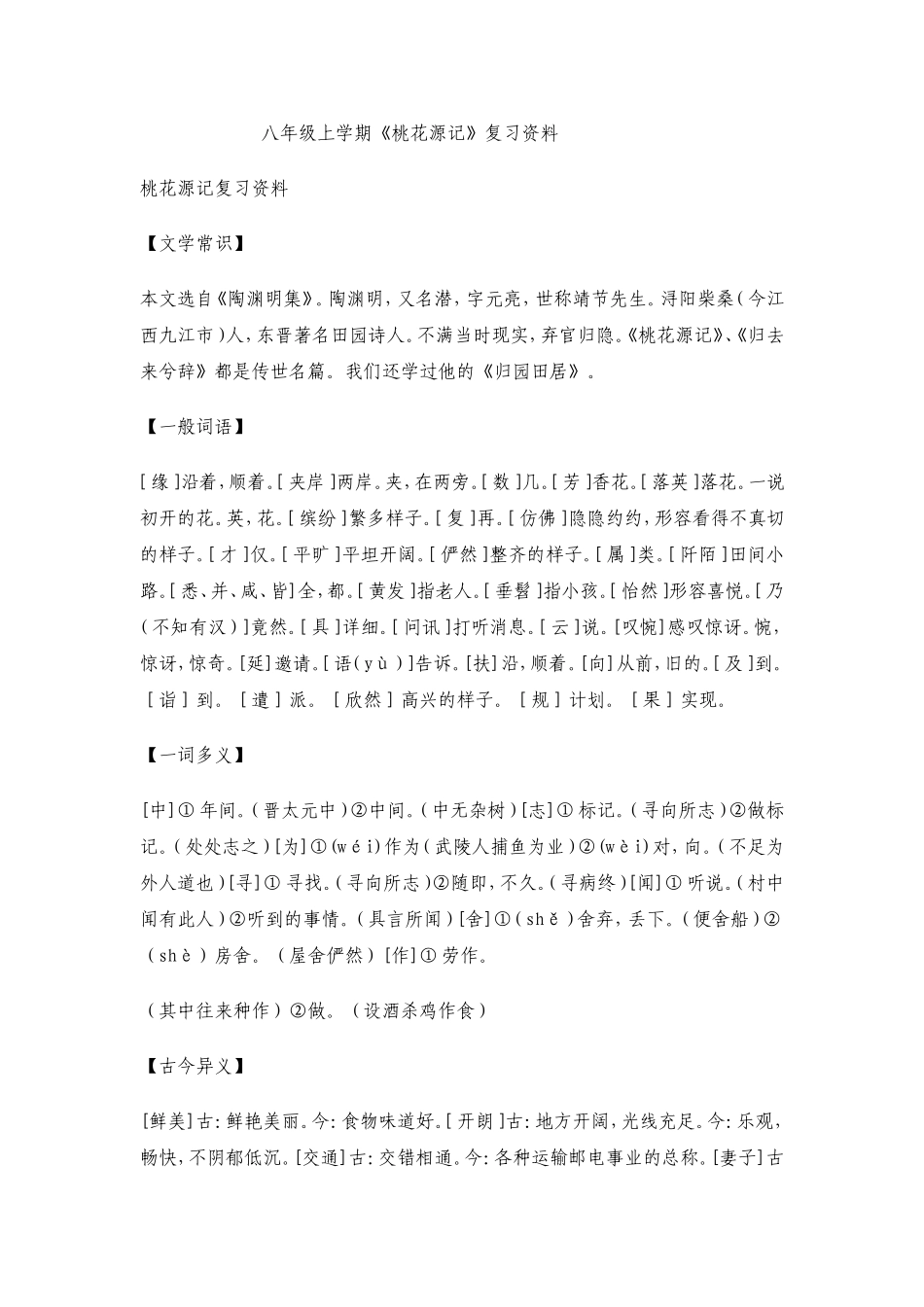 八年级上学期《桃花源记》复习资料

桃花源记复习资料

【文学常识】

本文选自《陶渊明集》。陶渊明，又名潜，字元亮，世称靖节先生。浔阳柴桑（今江西九江市）人，东晋著名田园诗人。不满当时现实，弃官归隐。《桃花源记》、《归去来兮辞》都是传世名篇。我们还学过他的《归园田居》。

【一般词语】

[缘]沿着，顺着。[夹岸]两岸。夹，在两旁。[数]几。[芳]香花。[落英]落花。一说初开的花。英，花。[缤纷]繁多样子。[复]再。[仿佛]隐隐约约，形容看得不真切的样子。[才]仅。[平旷]平坦开阔。[俨然]整齐的样子。[属]类。[阡陌]田间小路。[悉、并、咸、皆]全，都。[黄发]指老人。[垂髫]指小孩。[怡然]形容喜悦。[乃（不知有汉）]竟然。[具]详细。[问讯]打听消息。[云]说。[叹惋]感叹惊讶。惋，惊讶，惊奇。[延]邀请。[语（yù）]告诉。[扶]沿，顺着。[向]从前，旧的。[及]到。[诣]到。[遣]派。[欣然]高兴的样子。[规]计划。[果]实现。

【一词多义】

[中]①年间。（晋太元中）②中间。（中无杂树）[志]①标记。（寻向所志）②做标记。（处处志之）[为]①(wéi)作为（武陵人捕鱼为业）②(wèi)对，向。（不足为外人道也）[寻]①寻找。（寻向所志）②随即，不久。（寻病终）[闻]①听说。（村中闻有此人）②听到的事情。（具言所闻）[舍]①（shě）舍弃，丢下。（便舍船）②（shè）房舍。（屋舍俨然）[作]①劳作。

（其中往来种作）②做。（设酒杀鸡作食）

【古今异义】

[鲜美]古：鲜艳美丽。今：食物味道好。[开朗]古：地方开阔，光线充足。今：乐观，畅快，不阴郁低沉。[交通]古：交错相通。今：各种运输邮电事业的总称。[妻子]古